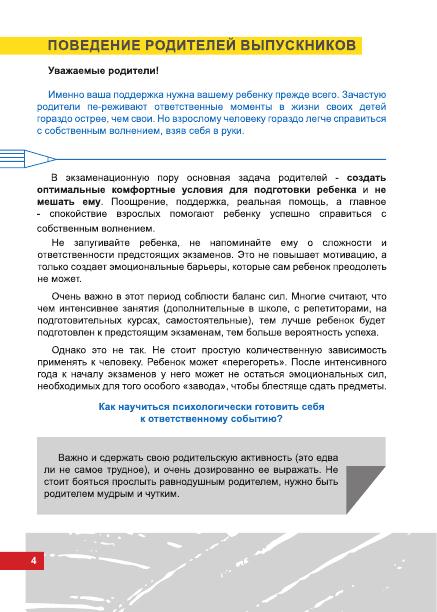 ПОВЕДЕНИЕ РОДИТЕЛЕЙ ВЫПУСКНИКОВ

Уважаемые родители!

Именно ваша поддержка нужна вашему ребенку прежде всего. Зачастую родители пе-реживают ответственные моменты в жизни своих детей гораздо острее, чем свои. Но взрослому человеку гораздо легче справиться с собственным волнением, взяв себя в руки.

В экзаменационную пору основная задача родителей - создать оптимальные комфортные условия для подготовки ребенка и не мешать ему. Поощрение, поддержка, реальная помощь, а главное - спокойствие взрослых помогают ребенку успешно справиться с собственным волнением.

Не запугивайте ребенка, не напоминайте ему о сложности и ответственности предстоящих экзаменов. Это не повышает мотивацию, а только создает эмоциональные барьеры, которые сам ребенок преодолеть не может.

Очень важно в этот период соблюсти баланс сил. Многие считают, что чем интенсивнее занятия (дополнительные в школе, с репетиторами, на подготовительных курсах, самостоятельные), тем лучше ребенок будет подготовлен к предстоящим экзаменам, тем больше вероятность успеха.

Однако это не так. Не стоит простую количественную зависимость применять к человеку. Ребенок может «перегореть». После интенсивного года к началу экзаменов у него может не остаться эмоциональных сил, необходимых для того особого «завода», чтобы блестяще сдать предметы.

Как научиться психологически готовить себя к ответственному событию?

Важно и сдержать свою родительскую активность (это едва ли не самое трудное), и очень дозированно ее выражать. Не стоит бояться прослыть равнодушным родителем, нужно быть родителем мудрым и чутким.

4